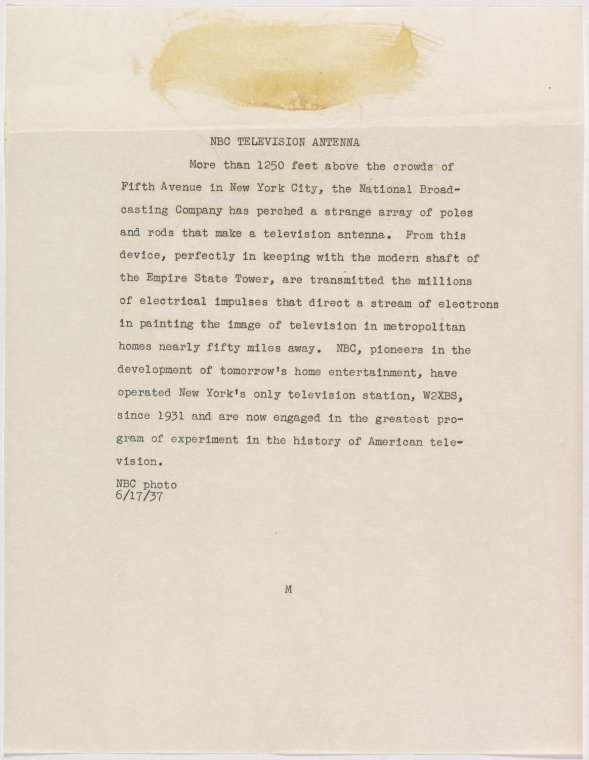 NBC TELEVISION ANTENNA

More than 1250 feet above the crowds of Fifth Avenue in New York City, the National Broadcasting Company has perched a strange array of poles and rods that make a television antenna. From this device, perfectly in keeping with the modern shaft of the Empire State Tower, are transmitted the millions of electrical impulses that direct a stream of electrons in painting the image of television in metropolitan homes nearly fifty miles away. NBC, pioneers in the development of tomorrow's home entertainment, have operated New York's only television station, W2XBS, since 1931 and are now engaged in the greatest program of experiment in the history of American television.

NBC photo
6/17/37

M